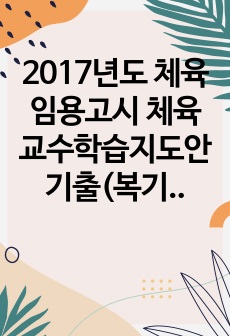 2017년도 체육 임용고시 체육 교수학습지도안 기출(복기..